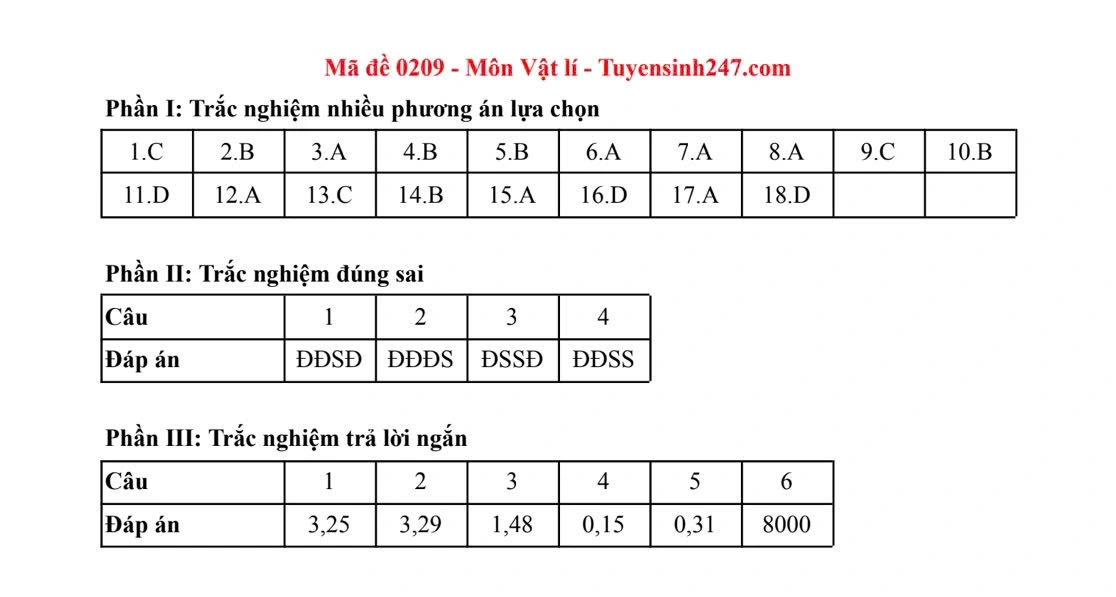 Mã đề 0209 - Môn Vật lí - Tuyensinh247.com

Phần I: Trắc nghiệm nhiều phương án lựa chọn

| 1.C | 2.B | 3.A | 4.B | 5.B | 6.A | 7.A | 8.A | 9.C | 10.B |
|---|---|---|---|---|---|---|---|---|---|
| 11.D | 12.A | 13.C | 14.B | 15.A | 16.D | 17.A | 18.D | | |

Phần II: Trắc nghiệm đúng sai

| Câu | 1 | 2 | 3 | 4 |
|---|---|---|---|---|
| Đáp án | ĐĐSĐ | ĐĐĐS | ĐSSĐ | ĐĐSS |

Phần III: Trắc nghiệm trả lời ngắn

| Câu | 1 | 2 | 3 | 4 | 5 | 6 |
|---|---|---|---|---|---|---|
| Đáp án | 3,25 | 3,29 | 1,48 | 0,15 | 0,31 | 8000 |